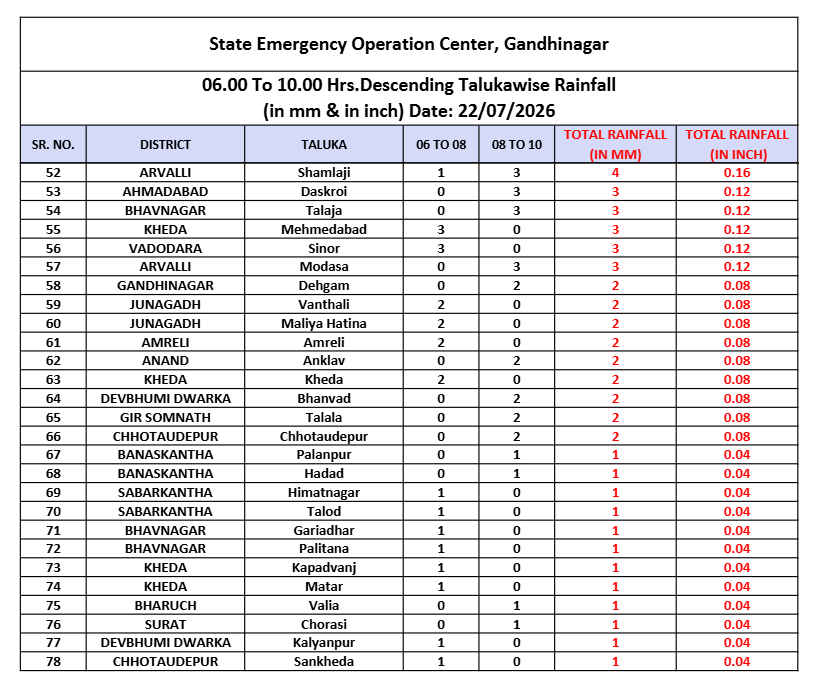 State Emergency Operation Center, Gandhinagar

06.00 To 10.00 Hrs.Descending Talukawise Rainfall
(in mm & in inch) Date: 22/07/2026

| SR. NO. | DISTRICT | TALUKA | 06 TO 08 | 08 TO 10 | TOTAL RAINFALL (IN MM) | TOTAL RAINFALL (IN INCH) |
|---|---|---|---|---|---|---|
| 52 | ARVALLI | Shamlaji | 1 | 3 | 4 | 0.16 |
| 53 | AHMADABAD | Daskroi | 0 | 3 | 3 | 0.12 |
| 54 | BHAVNAGAR | Talaja | 0 | 3 | 3 | 0.12 |
| 55 | KHEDA | Mehmedabad | 3 | 0 | 3 | 0.12 |
| 56 | VADODARA | Sinor | 3 | 0 | 3 | 0.12 |
| 57 | ARVALLI | Modasa | 0 | 3 | 3 | 0.12 |
| 58 | GANDHINAGAR | Dehgam | 0 | 2 | 2 | 0.08 |
| 59 | JUNAGADH | Vanthali | 2 | 0 | 2 | 0.08 |
| 60 | JUNAGADH | Maliya Hatina | 2 | 0 | 2 | 0.08 |
| 61 | AMRELI | Amreli | 2 | 0 | 2 | 0.08 |
| 62 | ANAND | Anklav | 0 | 2 | 2 | 0.08 |
| 63 | KHEDA | Kheda | 2 | 0 | 2 | 0.08 |
| 64 | DEVBHUMI DWARKA | Bhanvad | 0 | 2 | 2 | 0.08 |
| 65 | GIR SOMNATH | Talala | 0 | 2 | 2 | 0.08 |
| 66 | CHHOTAUDEPUR | Chhotaudepur | 0 | 2 | 2 | 0.08 |
| 67 | BANASKANTHA | Palanpur | 0 | 1 | 1 | 0.04 |
| 68 | BANASKANTHA | Hadad | 0 | 1 | 1 | 0.04 |
| 69 | SABARKANTHA | Himatnagar | 1 | 0 | 1 | 0.04 |
| 70 | SABARKANTHA | Talod | 1 | 0 | 1 | 0.04 |
| 71 | BHAVNAGAR | Gariadhar | 1 | 0 | 1 | 0.04 |
| 72 | BHAVNAGAR | Palitana | 1 | 0 | 1 | 0.04 |
| 73 | KHEDA | Kapadvanj | 1 | 0 | 1 | 0.04 |
| 74 | KHEDA | Matar | 1 | 0 | 1 | 0.04 |
| 75 | BHARUCH | Valia | 0 | 1 | 1 | 0.04 |
| 76 | SURAT | Chorasi | 0 | 1 | 1 | 0.04 |
| 77 | DEVBHUMI DWARKA | Kalyanpur | 1 | 0 | 1 | 0.04 |
| 78 | CHHOTAUDEPUR | Sankheda | 1 | 0 | 1 | 0.04 |